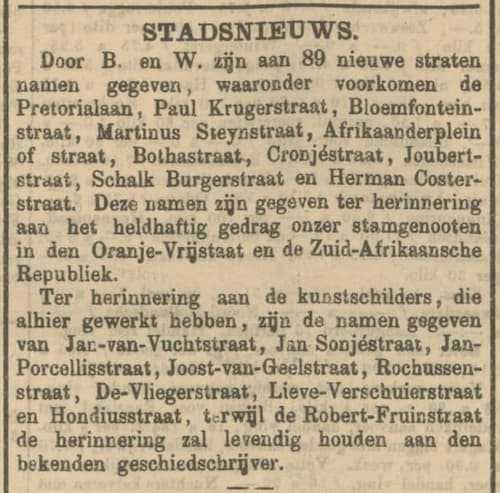 STADSNIEUWS.

Door B. en W. zijn aan 89 nieuwe straten namen gegeven, waaronder voorkomen de Pretorialaan, Paul Krugerstraat, Bloemfonteinstraat, Martinus Steynstraat, Afrikaanderplein of straat, Bothastraat, Cronjéstraat, Joubertstraat, Schalk Burgerstraat en Herman Costerstraat. Deze namen zijn gegeven ter herinnering aan het heldhaftig gedrag onzer stamgenooten in den Oranje-Vrijstaat en de Zuid-Afrikaansche Republiek.

Ter herinnering aan de kunstschilders, die alhier gewerkt hebben, zijn de namen gegeven van Jan-van-Vuchtstraat, Jan Sonjéstraat, Jan-Porcellisstraat, Joost-van-Geelstraat, Rochussenstraat, De-Vliegerstraat, Lieve-Verschuierstraat en Hondiusstraat, terwijl de Robert-Fruinstraat de herinnering zal levendig houden aan den bekenden geschiedschrijver.